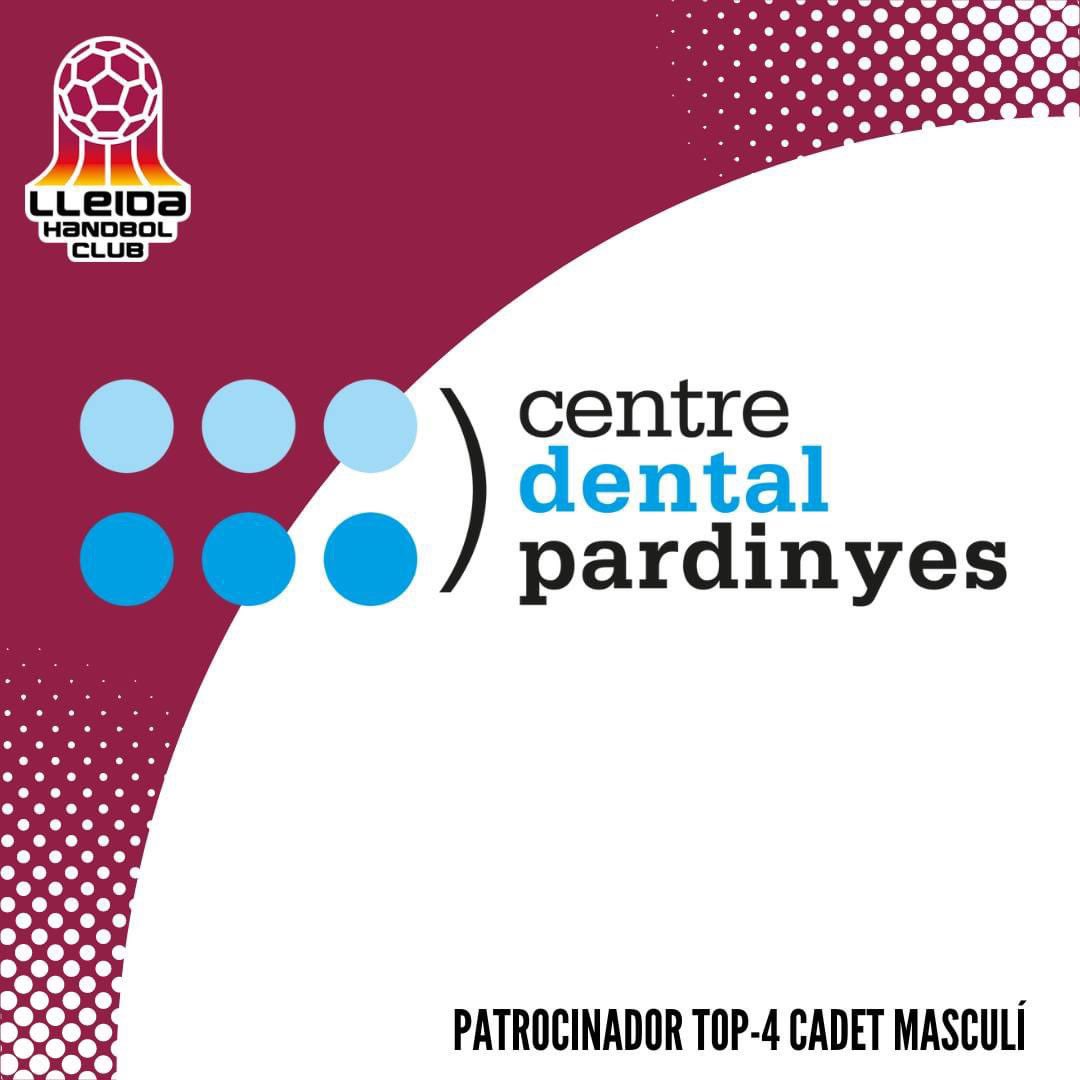 LLEIDA
HANDBOL
CLUB

centre
dental
pardinyes

PATROCINADOR TOP-4 CADET MASCULÍ